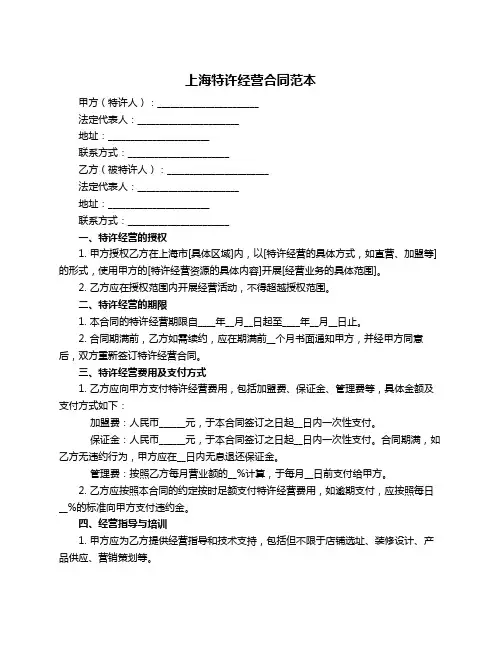 上海特许经营合同范本

甲方（特许人）：____________________

法定代表人：____________________

地址：____________________

联系方式：____________________

乙方（被特许人）：____________________

法定代表人：____________________

地址：____________________

联系方式：____________________

一、特许经营的授权

1. 甲方授权乙方在上海市[具体区域]内，以[特许经营的具体方式，如直营、加盟等]的形式，使用甲方的[特许经营资源的具体内容]开展[经营业务的具体范围]。

2. 乙方应在授权范围内开展经营活动，不得超越授权范围。

二、特许经营的期限

1. 本合同的特许经营期限自____年__月__日起至____年__月__日止。

2. 合同期满前，乙方如需续约，应在期满前__个月书面通知甲方，并经甲方同意后，双方重新签订特许经营合同。

三、特许经营费用及支付方式

1. 乙方应向甲方支付特许经营费用，包括加盟费、保证金、管理费等，具体金额及支付方式如下：

加盟费：人民币_____元，于本合同签订之日起__日内一次性支付。

保证金：人民币_____元，于本合同签订之日起__日内一次性支付。合同期满，如乙方无违约行为，甲方应在__日内无息退还保证金。

管理费：按照乙方每月营业额的__%计算，于每月__日前支付给甲方。

2. 乙方应按照本合同的约定按时足额支付特许经营费用，如逾期支付，应按照每日__%的标准向甲方支付违约金。

四、经营指导与培训

1. 甲方应为乙方提供经营指导和技术支持，包括但不限于店铺选址、装修设计、产品供应、营销策划等。